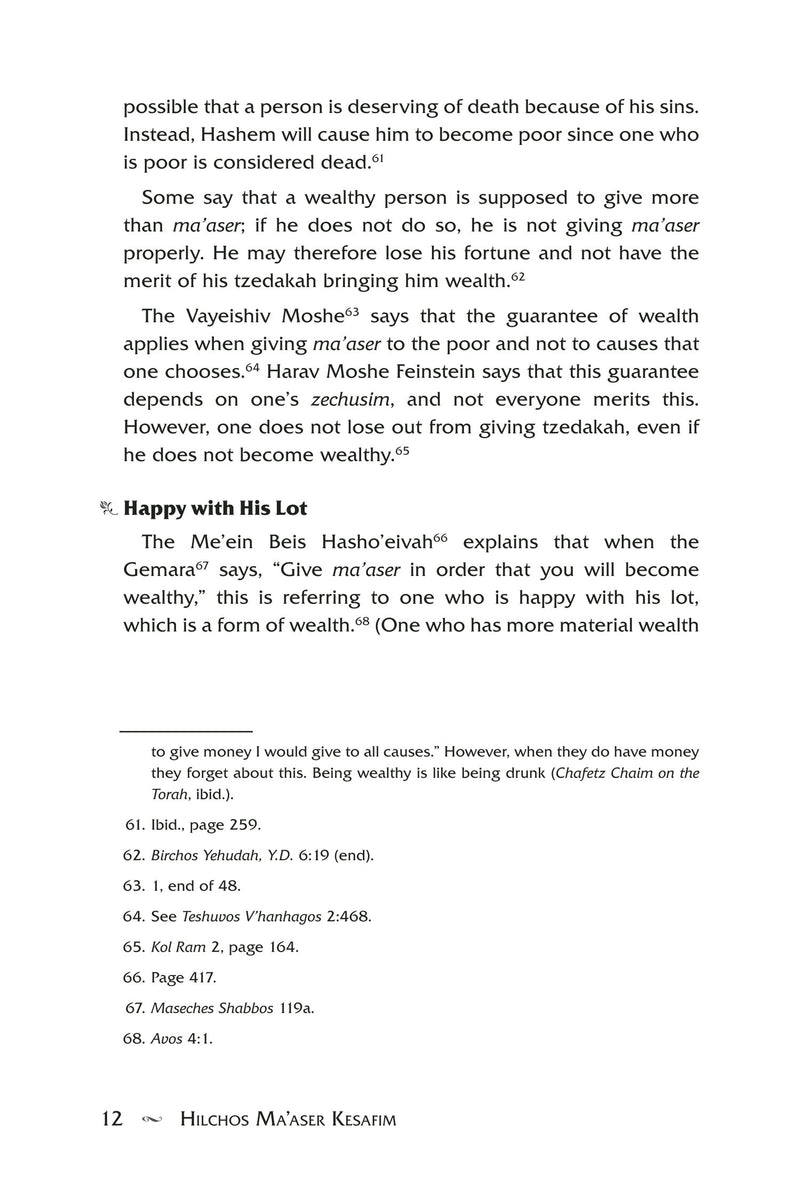 possible that a person is deserving of death because of his sins. Instead, Hashem will cause him to become poor since one who is poor is considered dead.$^{61}$

Some say that a wealthy person is supposed to give more than ma'aser; if he does not do so, he is not giving ma'aser properly. He may therefore lose his fortune and not have the merit of his tzedakah bringing him wealth.$^{62}$

The Vayeishiv Moshe$^{63}$ says that the guarantee of wealth applies when giving ma'aser to the poor and not to causes that one chooses.$^{64}$ Harav Moshe Feinstein says that this guarantee depends on one's zechusim, and not everyone merits this. However, one does not lose out from giving tzedakah, even if he does not become wealthy.$^{65}$

Happy with His Lot

The Me'ein Beis Hasho'eivah$^{66}$ explains that when the Gemara$^{67}$ says, "Give ma'aser in order that you will become wealthy," this is referring to one who is happy with his lot, which is a form of wealth.$^{68}$ (One who has more material wealth

to give money I would give to all causes." However, when they do have money they forget about this. Being wealthy is like being drunk (Chafetz Chaim on the Torah, ibid.).

61. Ibid., page 259.

62. Birchos Yehudah, Y.D. 6:19 (end).

63. 1, end of 48.

64. See Teshuvos V'hanhagos 2:468.

65. Kol Ram 2, page 164.

66. Page 417.

67. Maseches Shabbos 119a.

68. Avos 4:1.

12 Hilchos Ma'aser Kesafim